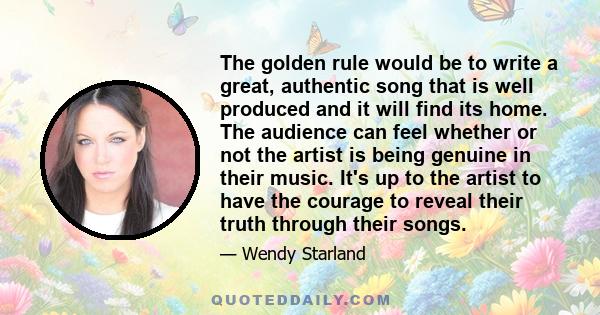 The golden rule would be to write a great, authentic song that is well produced and it will find its home. The audience can feel whether or not the artist is being genuine in their music. It's up to the artist to have the courage to reveal their truth through their songs.

— Wendy Starland

QUOTEDDAILY.COM